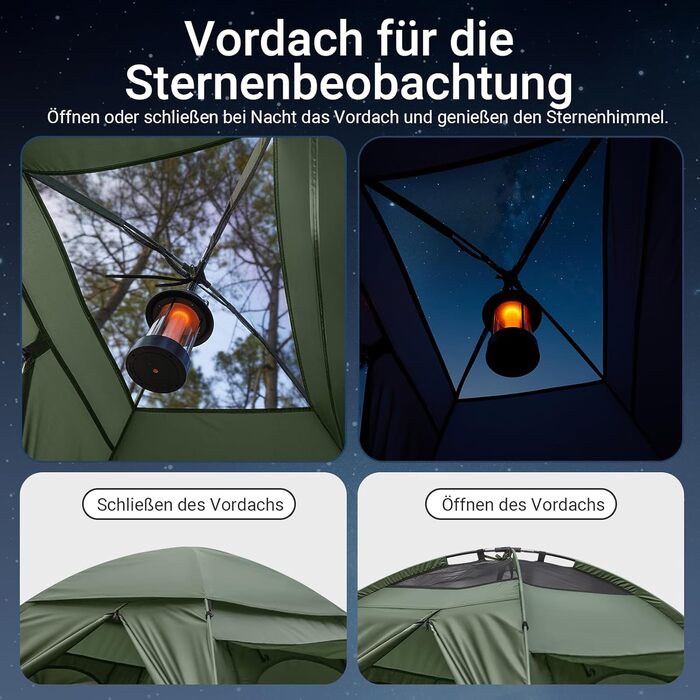 Vordach für die Sternenbeobachtung

Öffnen oder schließen bei Nacht das Vordach und genießen den Sternenhimmel.

Schließen des Vordachs

Öffnen des Vordachs